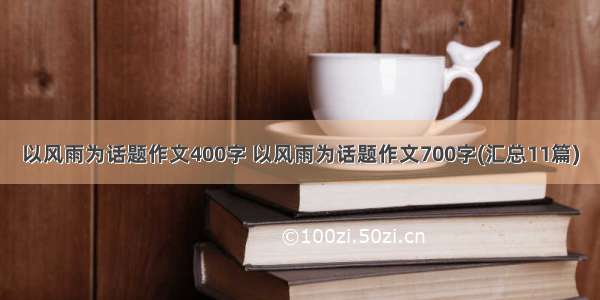 以风雨为话题作文400字 以风雨为话题作文700字(汇总11篇)

©100zi.50zi.cn